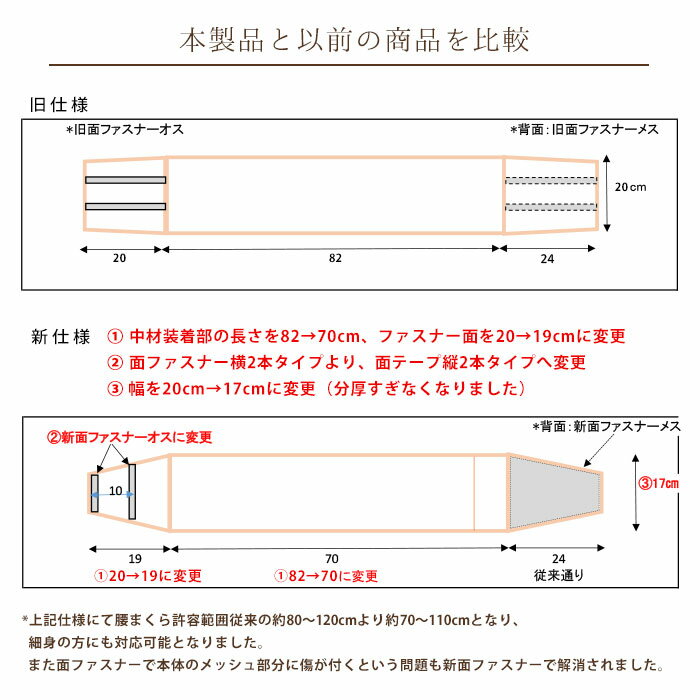 本製品と以前の商品を比較

旧仕様

*旧面ファスナーオス

*背面：旧面ファスナーメス

20cm

20

82

24

新仕様 ① 中材装着部の長さを82→70cm、ファスナー面を20→19cmに変更
② 面ファスナー横2本タイプより、面テープ縦2本タイプへ変更
③ 幅を20cm→17cmに変更（分厚すぎなくなりました）

②新面ファスナーオスに変更

*背面：新面ファスナーメス

10

③17cm

19

70

24

①20→19に変更

①82→70に変更

従来通り

*上記仕様にて腰まくら許容範囲従来の約80～120cmより約70～110cmとなり、細身の方にも対応可能となりました。
また面ファスナーで本体のメッシュ部分に傷が付くという問題も新面ファスナーで解消されました。